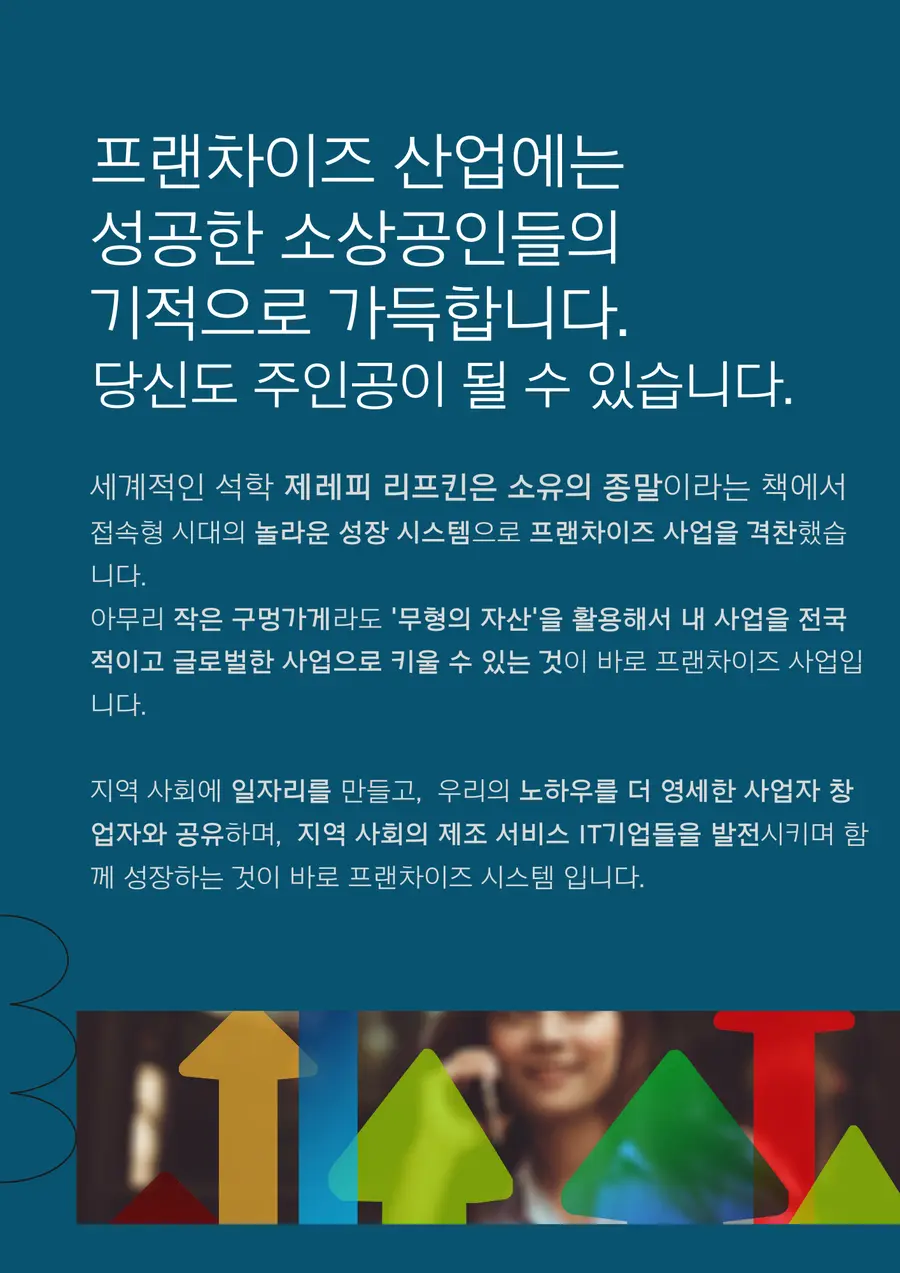 프랜차이즈 산업에는
성공한 소상공인들의
기적으로 가득합니다.
당신도 주인공이 될 수 있습니다.

세계적인 석학 제레피 리프킨은 소유의 종말이라는 책에서 접속형 시대의 놀라운 성장 시스템으로 프랜차이즈 사업을 격찬했습니다.
아무리 작은 구멍가게라도 '무형의 자산'을 활용해서 내 사업을 전국적이고 글로벌한 사업으로 키울 수 있는 것이 바로 프랜차이즈 사업입니다.

지역 사회에 일자리를 만들고, 우리의 노하우를 더 영세한 사업자 창업자와 공유하며, 지역 사회의 제조 서비스 IT기업들을 발전시키며 함께 성장하는 것이 바로 프랜차이즈 시스템 입니다.